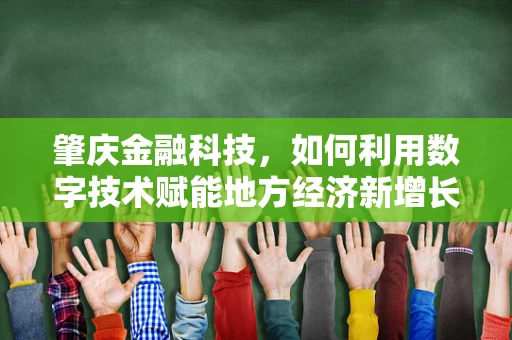 肇庆金融科技，如何利用数字技术赋能地方经济新增长